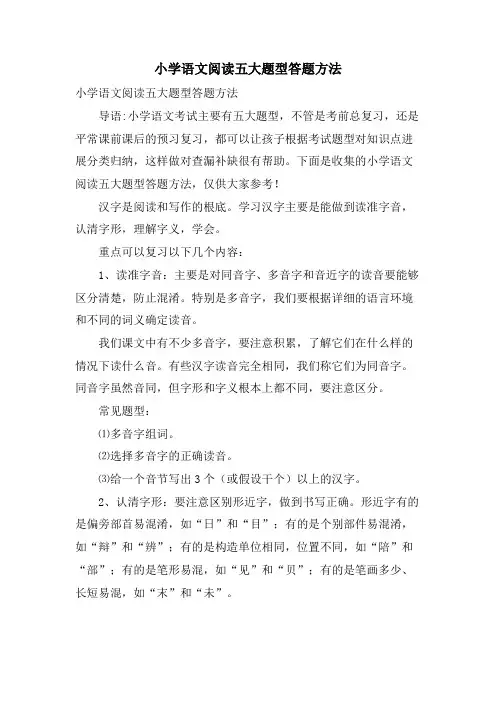 小学语文阅读五大题型答题方法

小学语文阅读五大题型答题方法

导语:小学语文考试主要有五大题型，不管是考前总复习，还是平常课前课后的预习复习，都可以让孩子根据考试题型对知识点进展分类归纳，这样做对查漏补缺很有帮助。下面是收集的小学语文阅读五大题型答题方法，仅供大家参考!

汉字是阅读和写作的根底。学习汉字主要是能做到读准字音，认清字形，理解字义，学会。

重点可以复习以下几个内容:

1、读准字音：主要是对同音字、多音字和音近字的读音要能够区分清楚，防止混淆。特别是多音字，我们要根据详细的语言环境和不同的词义确定读音。

我们课文中有不少多音字，要注意积累，了解它们在什么样的情况下读什么音。有些汉字读音完全相同，我们称它们为同音字。同音字虽然音同，但字形和字义根本上都不同，要注意区分。

常见题型:

⑴多音字组词。

⑵选择多音字的正确读音。

⑶给一个音节写出3个（或假设干个）以上的汉字。

2、认清字形：要注意区别形近字，做到书写正确。形近字有的是偏旁部首易混淆，如“日”和“目”；有的是个别部件易混淆，如“辩”和“辨”；有的是构造单位相同，位置不同，如“陪”和“部”；有的是笔形易混，如“见”和“贝”；有的是笔画多少、长短易混，如“末”和“未”。